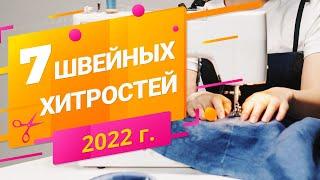 7 ШВЕЙНЫХ ХИТРОСТЕЙ

2022 г.